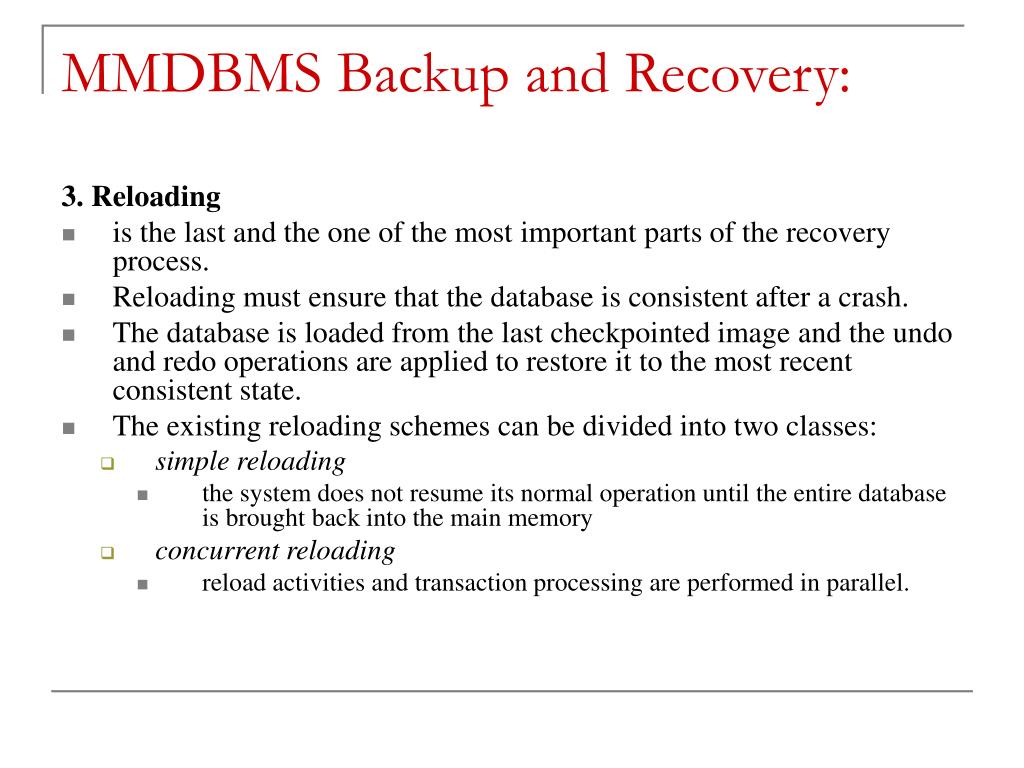 MMDBMS Backup and Recovery:

3. Reloading

- is the last and the one of the most important parts of the recovery process.
- Reloading must ensure that the database is consistent after a crash.
- The database is loaded from the last checkpointed image and the undo and redo operations are applied to restore it to the most recent consistent state.
- The existing reloading schemes can be divided into two classes:
  - simple reloading
    - the system does not resume its normal operation until the entire database is brought back into the main memory
  - concurrent reloading
    - reload activities and transaction processing are performed in parallel.